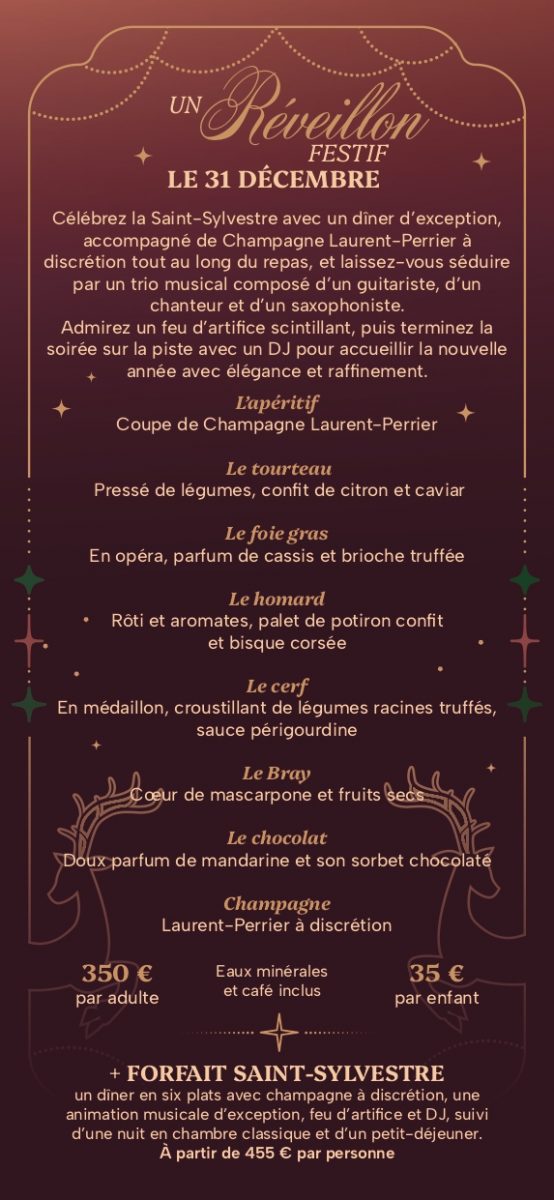 UN Réveillon FESTIF

LE 31 DÉCEMBRE

Célébrez la Saint-Sylvestre avec un dîner d'exception, accompagné de Champagne Laurent-Perrier à discrétion tout au long du repas, et laissez-vous séduire par un trio musical composé d'un guitariste, d'un chanteur et d'un saxophoniste.
Admirez un feu d'artifice scintillant, puis terminez la soirée sur la piste avec un DJ pour accueillir la nouvelle année avec élégance et raffinement.

L'apéritif
Coupe de Champagne Laurent-Perrier

Le tourteau
Pressé de légumes, confit de citron et caviar

Le foie gras
En opéra, parfum de cassis et brioche truffée

Le homard
Rôti et aromates, palet de potiron confit et bisque corsée

Le cerf
En médaillon, croustillant de légumes racines truffés, sauce périgourdine

Le Bray
Cœur de mascarpone et fruits secs

Le chocolat
Doux parfum de mandarine et son sorbet chocolaté

Champagne
Laurent-Perrier à discrétion

350 €
par adulte

Eaux minérales et café inclus

35 €
par enfant

+ FORFAIT SAINT-SYLVESTRE

un dîner en six plats avec champagne à discrétion, une animation musicale d'exception, feu d'artifice et DJ, suivi d'une nuit en chambre classique et d'un petit-déjeuner.
À partir de 455 € par personne